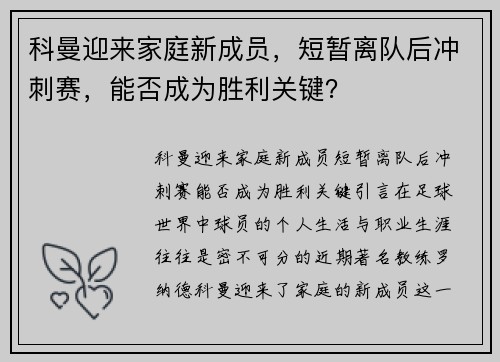 科曼迎来家庭新成员，短暂离队后冲刺赛，能否成为胜利关键?

科曼迎来家庭新成员短暂离队后冲刺赛能否成为胜利关键引言在足球世界中球员的个人生活与职业生涯往往是密不可分的近期著名教练罗纳德科曼迎来了家庭的新成员这一